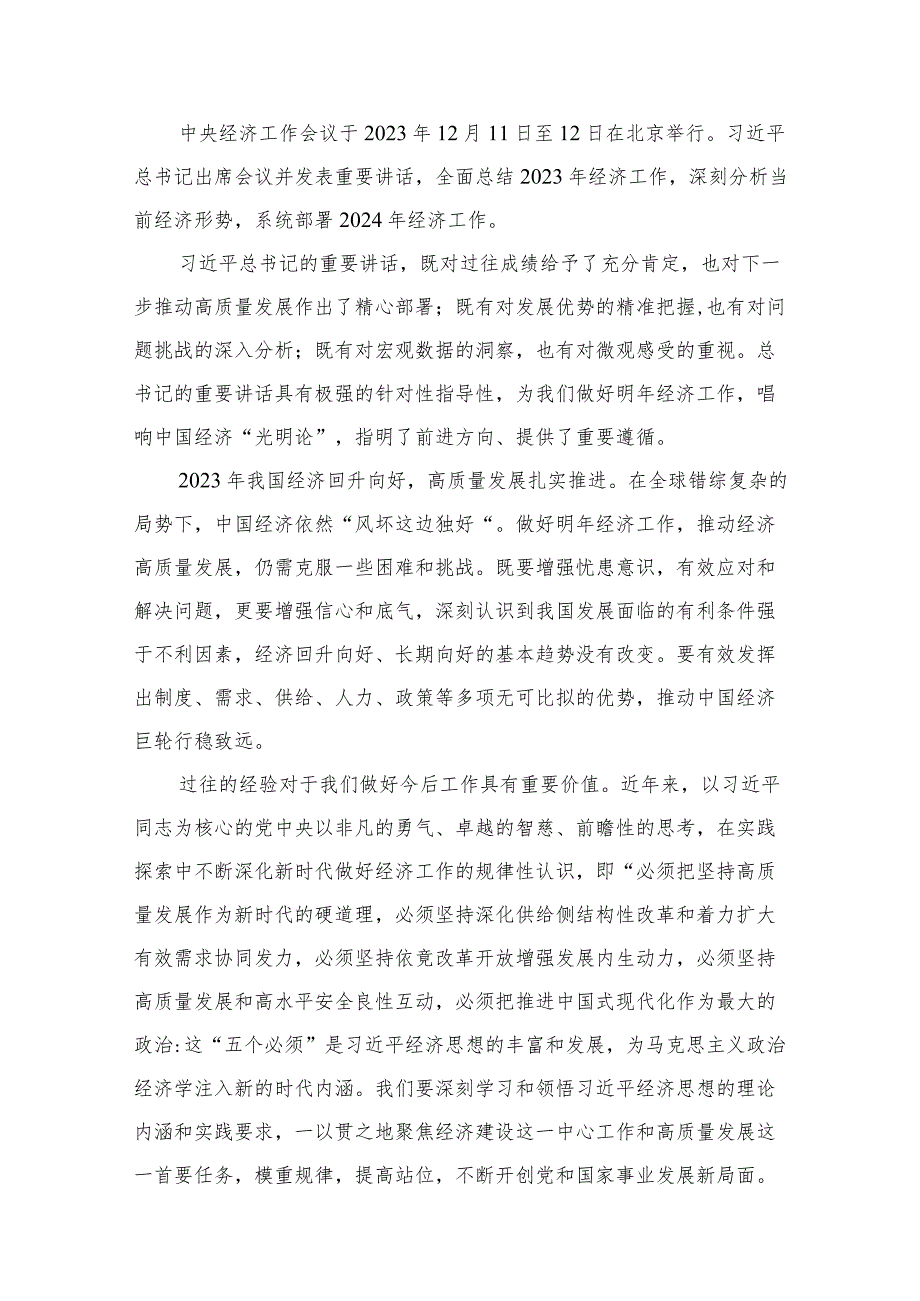 中央经济工作会议于2023年12月11日至12日在北京举行。习近平总书记出席会议并发表重要讲话，全面总结2023年经济工作，深刻分析当前经济形势，系统部署2024年经济工作。

习近平总书记的重要讲话，既对过往成绩给予了充分肯定，也对下一步推动高质量发展作出了精心部署；既有对发展优势的精准把握,也有对问题挑战的深入分析；既有对宏观数据的洞察，也有对微观感受的重视。总书记的重要讲话具有极强的针对性指导性，为我们做好明年经济工作，唱响中国经济“光明论”，指明了前进方向、提供了重要遵循。

2023年我国经济回升向好，高质量发展扎实推进。在全球错综复杂的局势下，中国经济依然“风坏这边独好“。做好明年经济工作，推动经济高质量发展，仍需克服一些困难和挑战。既要增强忧患意识，有效应对和解决问题，更要增强信心和底气，深刻认识到我国发展面临的有利条件强于不利因素，经济回升向好、长期向好的基本趋势没有改变。要有效发挥出制度、需求、供给、人力、政策等多项无可比拟的优势，推动中国经济巨轮行稳致远。

过往的经验对于我们做好今后工作具有重要价值。近年来，以习近平同志为核心的党中央以非凡的勇气、卓越的智慈、前瞻性的思考，在实践探索中不断深化新时代做好经济工作的规律性认识，即“必须把坚持高质量发展作为新时代的硬道理，必须坚持深化供给侧结构性改革和着力扩大有效需求协同发力，必须坚持依竟改革开放增强发展内生动力，必须坚持高质量发展和高水平安全良性互动，必须把推进中国式现代化作为最大的政治:这“五个必须”是习近平经济思想的丰富和发展，为马克思主义政治经济学注入新的时代内涵。我们要深刻学习和领悟习近平经济思想的理论内涵和实践要求，一以贯之地聚焦经济建设这一中心工作和高质量发展这一首要任务，模重规律，提高站位，不断开创党和国家事业发展新局面。